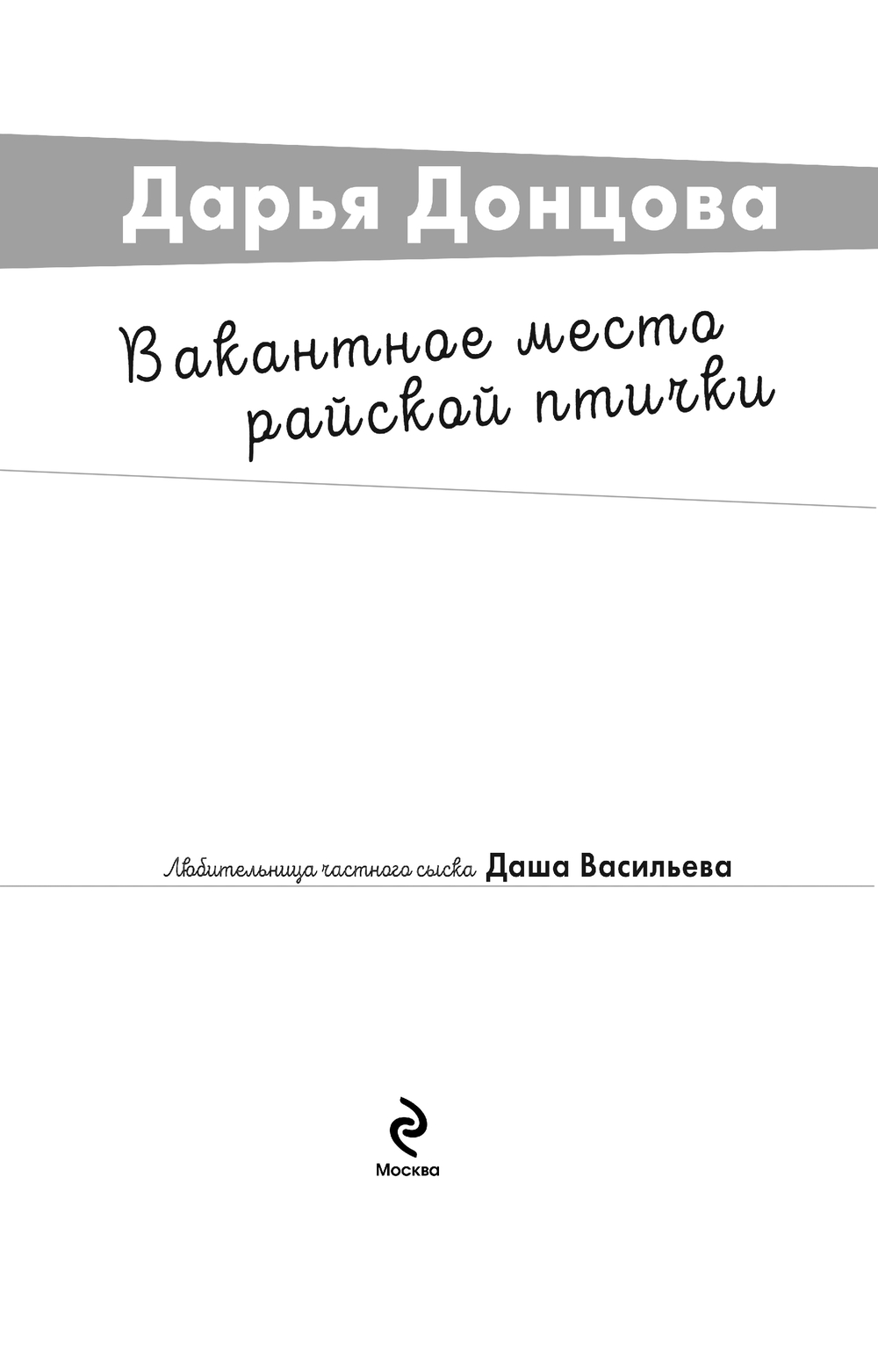 Дарья Донцова

Вакантное место райской птички

Любительница частного сыска Даша Васильева

Москва